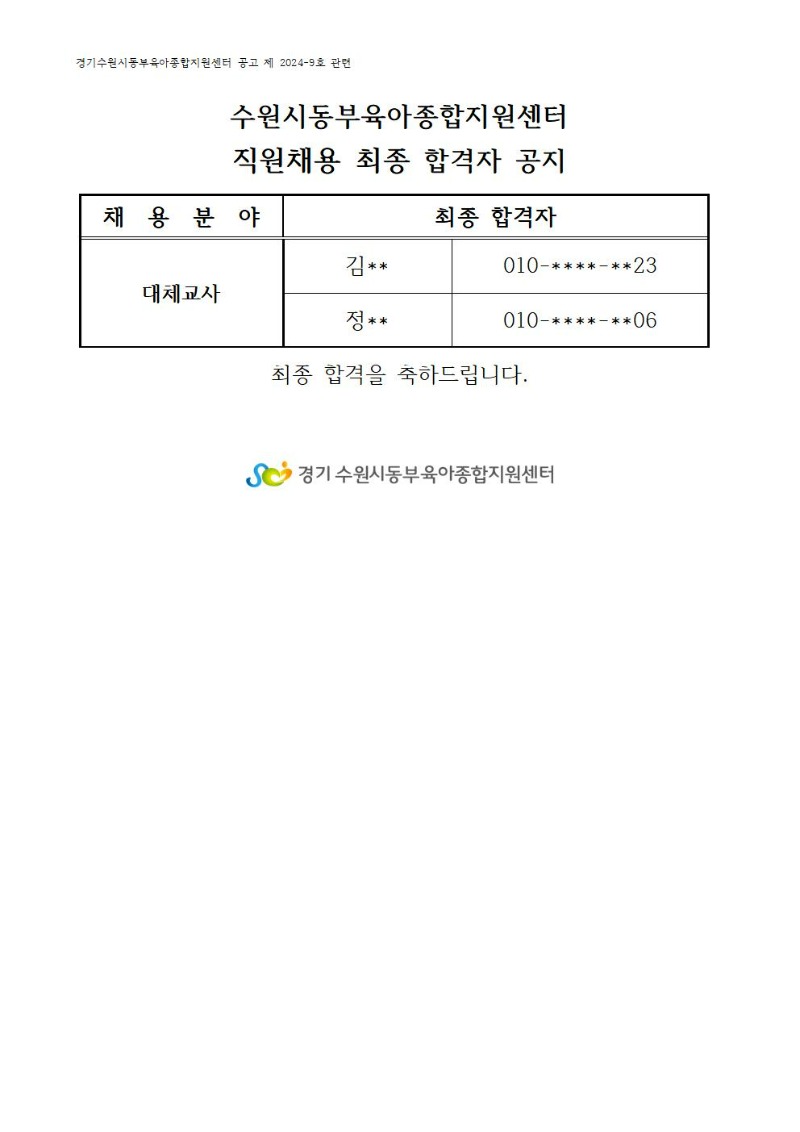 경기수원시동부육아종합지원센터 공고 제 2024-9호 관련

수원시동부육아종합지원센터
직원채용 최종 합격자 공지

| 채 용 분 야 | 최종 합격자 | |
|---|---|---|
| 대체교사 | 김** | 010-****-**23 |
| | 정** | 010-****-**06 |

최종 합격을 축하드립니다.

경기 수원시동부육아종합지원센터